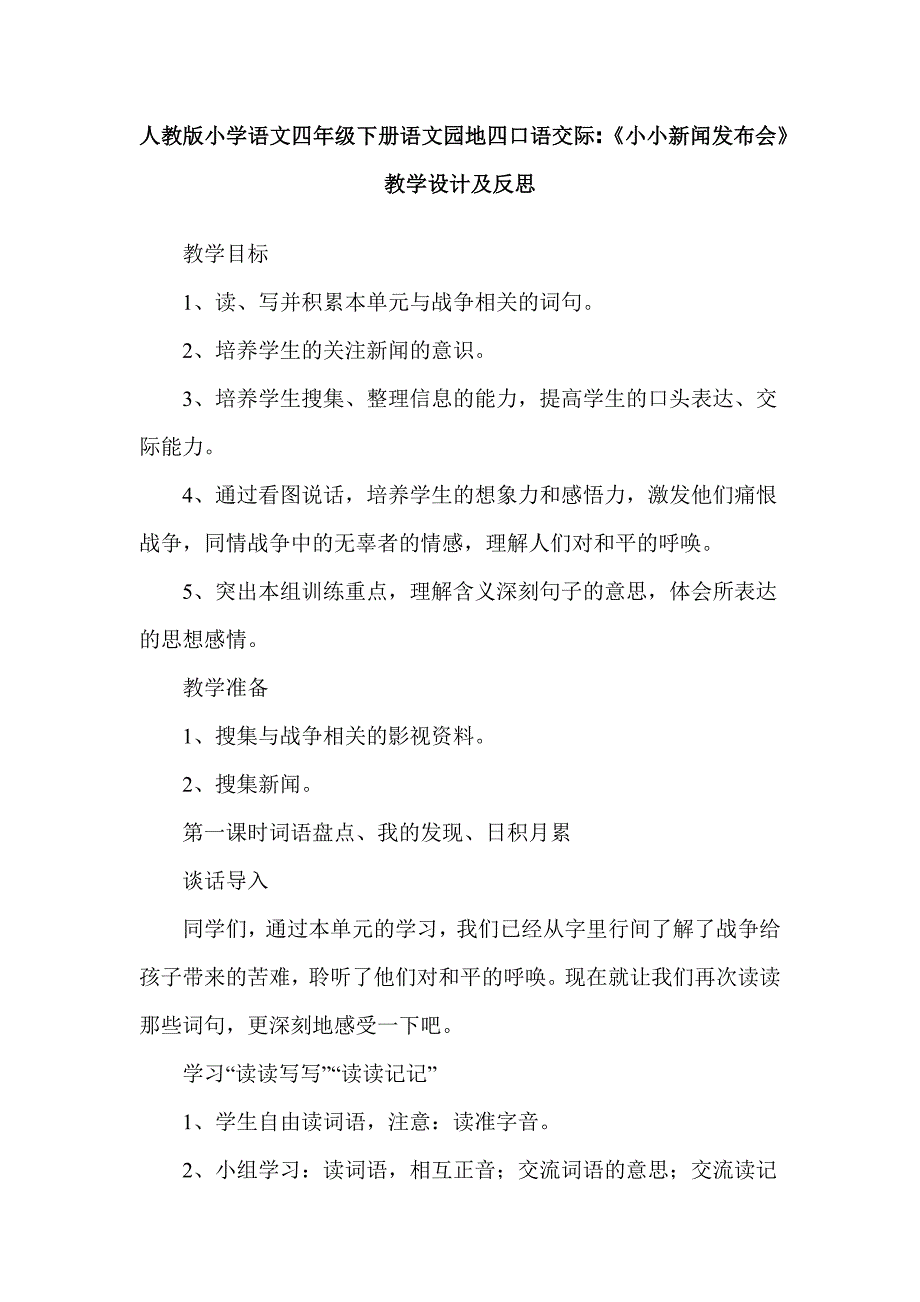 人教版小学语文四年级下册语文园地四口语交际:《小小新闻发布会》教学设计及反思

教学目标

1、读、写并积累本单元与战争相关的词句。

2、培养学生的关注新闻的意识。

3、培养学生搜集、整理信息的能力，提高学生的口头表达、交际能力。

4、通过看图说话，培养学生的想象力和感悟力，激发他们痛恨战争，同情战争中的无辜者的情感，理解人们对和平的呼唤。

5、突出本组训练重点，理解含义深刻句子的意思，体会所表达的思想感情。

教学准备

1、搜集与战争相关的影视资料。

2、搜集新闻。

第一课时词语盘点、我的发现、日积月累

谈话导入

同学们，通过本单元的学习，我们已经从字里行间了解了战争给孩子带来的苦难，聆听了他们对和平的呼唤。现在就让我们再次读读那些词句，更深刻地感受一下吧。

学习“读读写写”“读读记记”

1、学生自由读词语，注意：读准字音。

2、小组学习：读词语，相互正音；交流词语的意思；交流读记